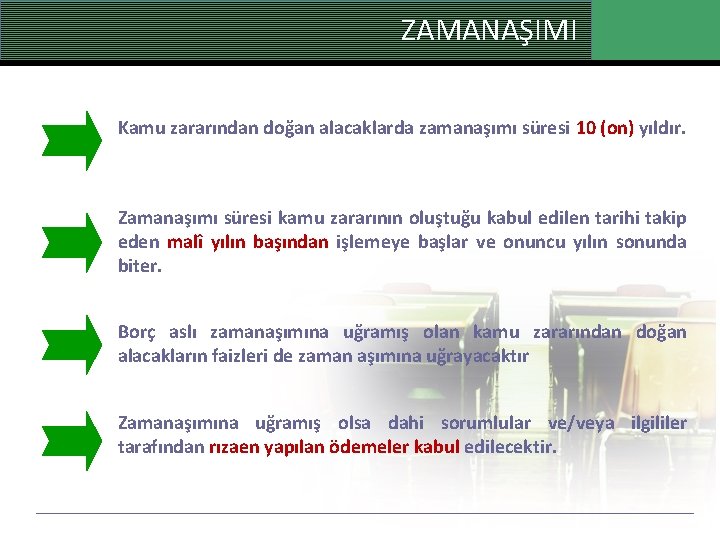 ZAMANAŞIMI

Kamu zararından doğan alacaklarda zamanaşımı süresi 10 (on) yıldır.

Zamanaşımı süresi kamu zararının oluştuğu kabul edilen tarihi takip eden malî yılın başından işlemeye başlar ve onuncu yılın sonunda biter.

Borç aslı zamanaşımına uğramış olan kamu zararından doğan alacakların faizleri de zaman aşımına uğrayacaktır

Zamanaşımına uğramış olsa dahi sorumlular ve/veya ilgililer tarafından rızaen yapılan ödemeler kabul edilecektir.